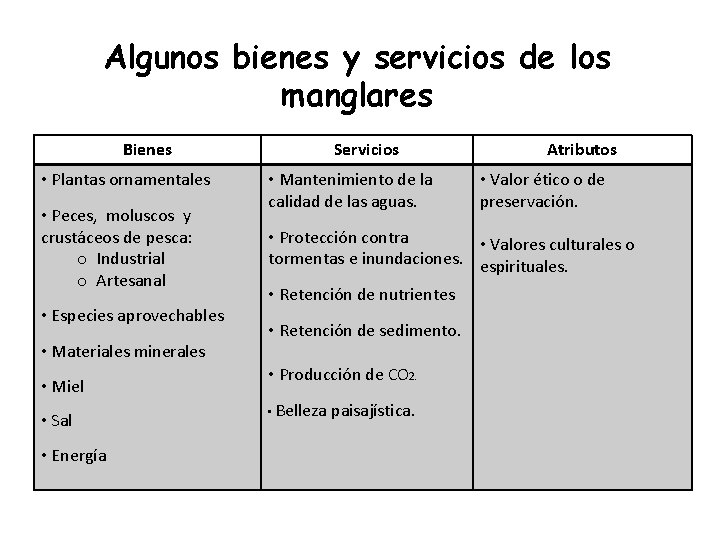 Algunos bienes y servicios de los manglares

| Bienes | Servicios | Atributos |
|---|---|---|
| • Plantas ornamentales<br>• Peces, moluscos y crustáceos de pesca:<br>o Industrial<br>o Artesanal<br>• Especies aprovechables<br>• Materiales minerales<br>• Miel<br>• Sal<br>• Energía | • Mantenimiento de la calidad de las aguas.<br>• Protección contra tormentas e inundaciones.<br>• Retención de nutrientes<br>• Retención de sedimento.<br>• Producción de $CO_2$.<br>• Belleza paisajística. | • Valor ético o de preservación.<br>• Valores culturales o espirituales. |